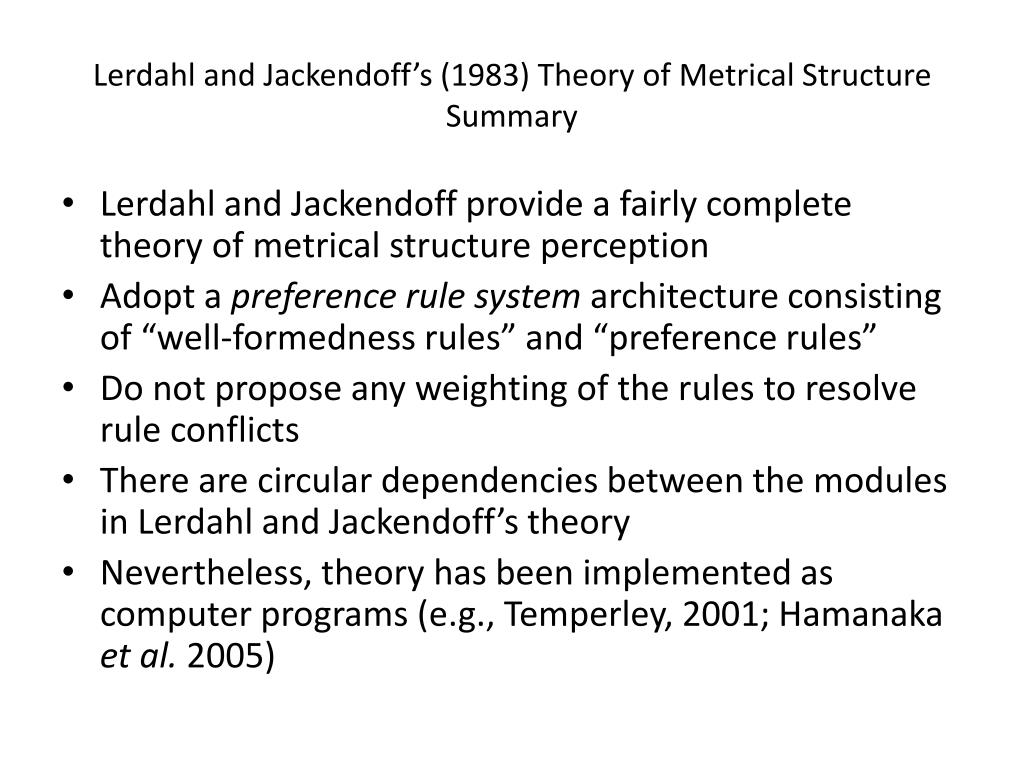 Lerdahl and Jackendoff’s (1983) Theory of Metrical Structure Summary

• Lerdahl and Jackendoff provide a fairly complete theory of metrical structure perception
• Adopt a preference rule system architecture consisting of “well-formedness rules” and “preference rules”
• Do not propose any weighting of the rules to resolve rule conflicts
• There are circular dependencies between the modules in Lerdahl and Jackendoff’s theory
• Nevertheless, theory has been implemented as computer programs (e.g., Temperley, 2001; Hamanaka et al. 2005)